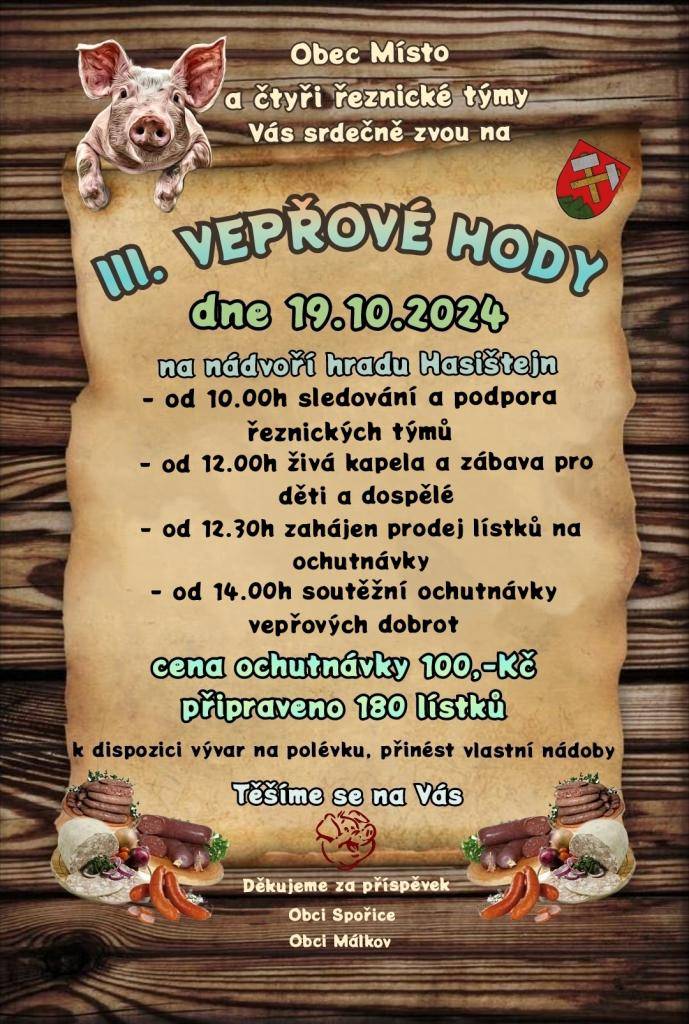 Obec Místo
a čtyři řeznické týmy
Vás srdečně zvou na

III. VEPŘOVÉ HODY

dne 19.10.2024

na nádvoří hradu Hasištejn
- od 10.00h sledování a podpora řeznických týmů
- od 12.00h živá kapela a zábava pro děti a dospělé
- od 12.30h zahájen prodej lístků na ochutnávky
- od 14.00h soutěžní ochutnávky vepřových dobrot

cena ochutnávky 100,-Kč
připraveno 180 lístků

k dispozici vývar na polévku, přinést vlastní nádoby

Těšíme se na Vás

Děkujeme za příspěvek
Obci Spořice
Obci Málkov